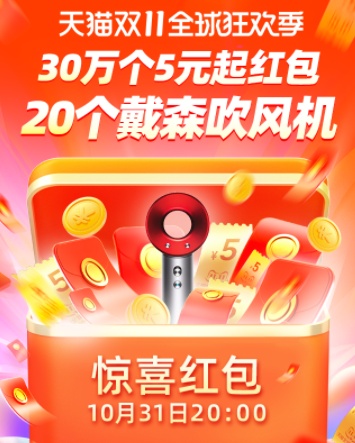 天猫双11全球狂欢季
30万个5元起红包
20个戴森吹风机

¥5
5
5

惊喜红包
10月31日20:00